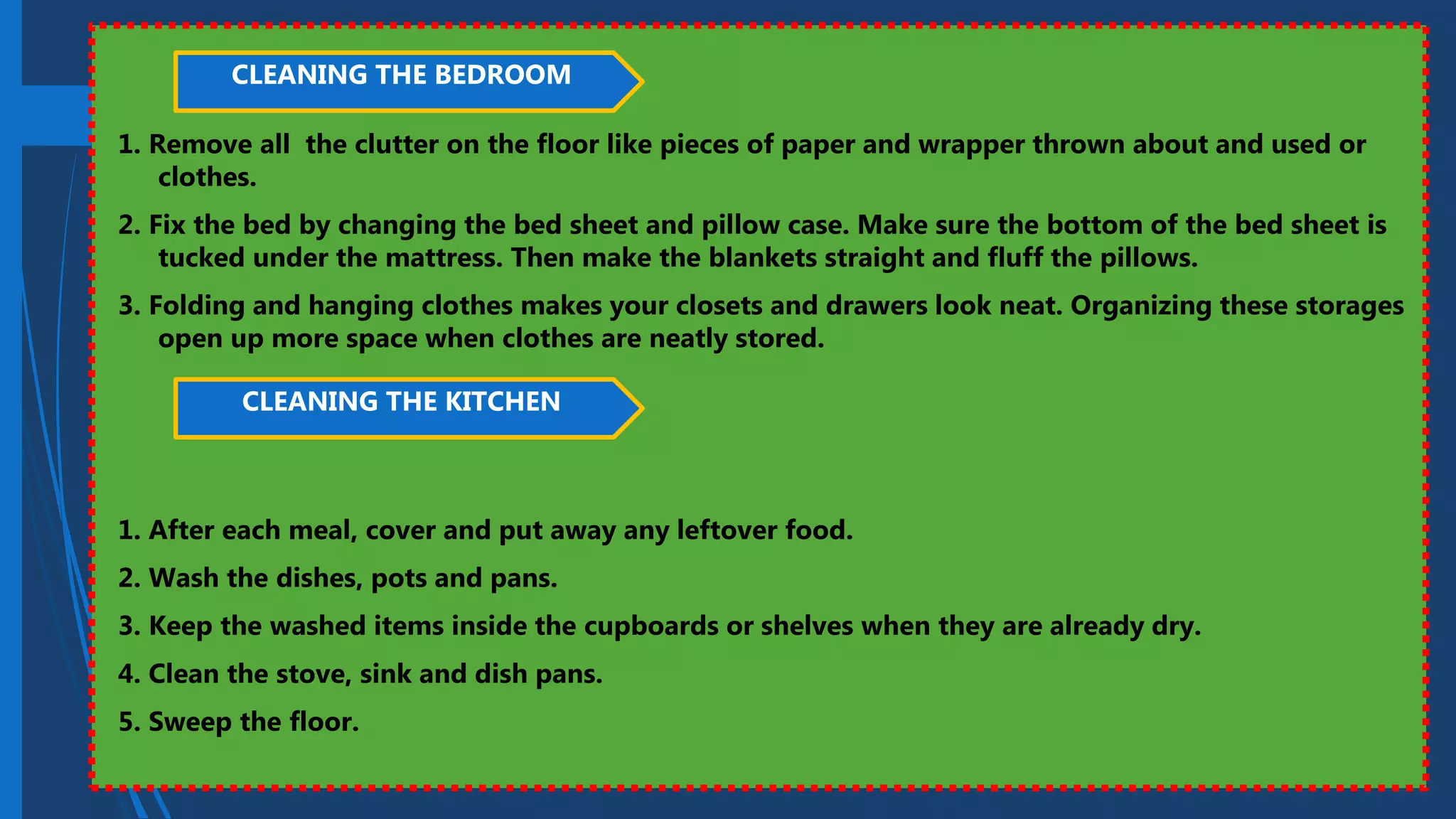 CLEANING THE BEDROOM

1. Remove all the clutter on the floor like pieces of paper and wrapper thrown about and used or clothes.

2. Fix the bed by changing the bed sheet and pillow case. Make sure the bottom of the bed sheet is tucked under the mattress. Then make the blankets straight and fluff the pillows.

3. Folding and hanging clothes makes your closets and drawers look neat. Organizing these storages open up more space when clothes are neatly stored.

CLEANING THE KITCHEN

1. After each meal, cover and put away any leftover food.

2. Wash the dishes, pots and pans.

3. Keep the washed items inside the cupboards or shelves when they are already dry.

4. Clean the stove, sink and dish pans.

5. Sweep the floor.